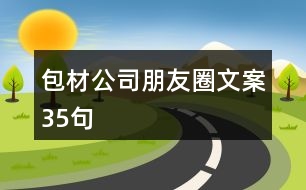 包材公司朋友圈文案35句